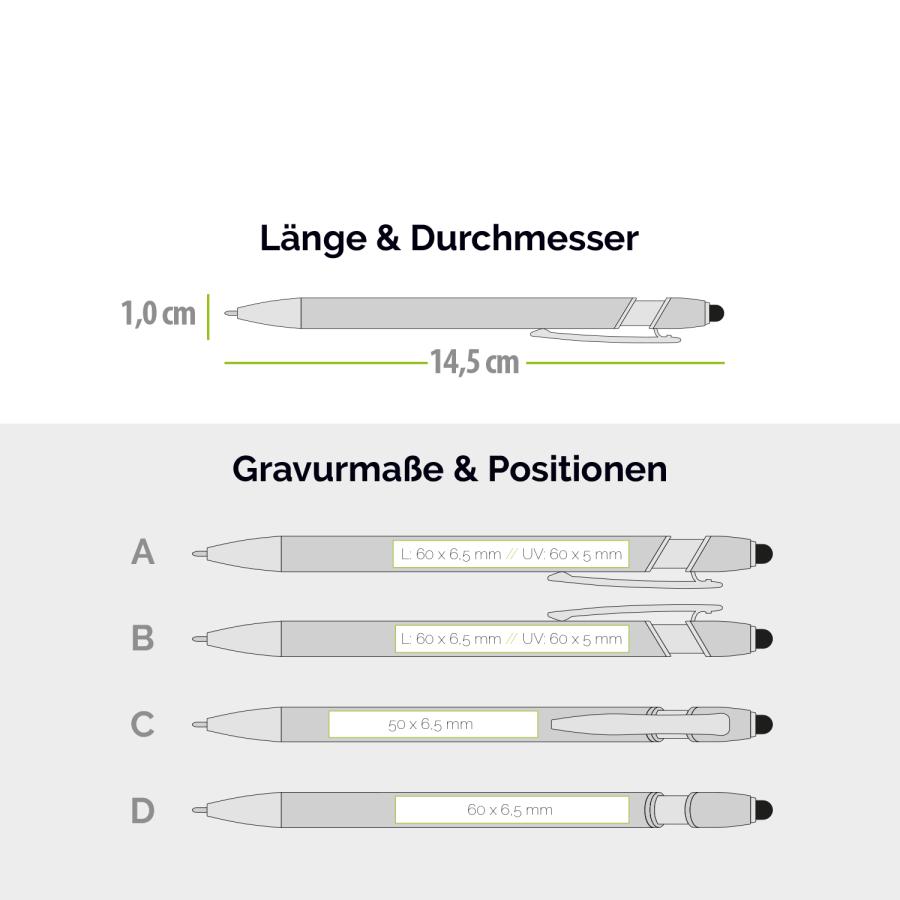 Länge & Durchmesser

1,0 cm

14,5 cm

Gravurmaße & Positionen

A

L: 60 x 6,5 mm // UV: 60 x 5 mm

B

L: 60 x 6,5 mm // UV: 60 x 5 mm

C

50 x 6,5 mm

D

60 x 6,5 mm